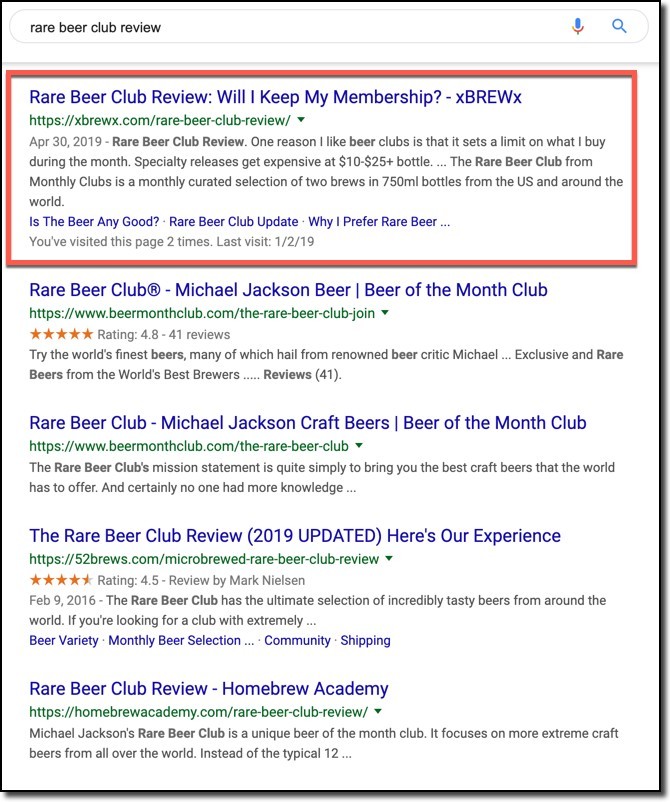 rare beer club review

Rare Beer Club Review: Will I Keep My Membership? - xBREWx
https://xbrewx.com/rare-beer-club-review/
Apr 30, 2019 - Rare Beer Club Review. One reason I like beer clubs is that it sets a limit on what I buy during the month. Specialty releases get expensive at $10-$25+ bottle. ... The Rare Beer Club from Monthly Clubs is a monthly curated selection of two brews in 750ml bottles from the US and around the world.
Is The Beer Any Good? · Rare Beer Club Update · Why I Prefer Rare Beer ...
You've visited this page 2 times. Last visit: 1/2/19

Rare Beer Club® - Michael Jackson Beer | Beer of the Month Club
https://www.beermonthclub.com/the-rare-beer-club-join
★★★★★ Rating: 4.8 - 41 reviews
Try the world's finest beers, many of which hail from renowned beer critic Michael ... Exclusive and Rare Beers from the World's Best Brewers ..... Reviews (41).

Rare Beer Club - Michael Jackson Craft Beers | Beer of the Month Club
https://www.beermonthclub.com/the-rare-beer-club
The Rare Beer Club's mission statement is quite simply to bring you the best craft beers that the world has to offer. And certainly no one had more knowledge ...

The Rare Beer Club Review (2019 UPDATED) Here's Our Experience
https://52brews.com/microbrewed-rare-beer-club-review
★★★★★ Rating: 4.5 - Review by Mark Nielsen
Feb 9, 2016 - The Rare Beer Club has the ultimate selection of incredibly tasty beers from around the world. If you're looking for a club with extremely ...
Beer Variety · Monthly Beer Selection ... · Community · Shipping

Rare Beer Club Review - Homebrew Academy
https://homebrewacademy.com/rare-beer-club-review/
Michael Jackson's Rare Beer Club is a unique beer of the month club. It focuses on more extreme craft beers from all over the world. Instead of the typical 12 ...